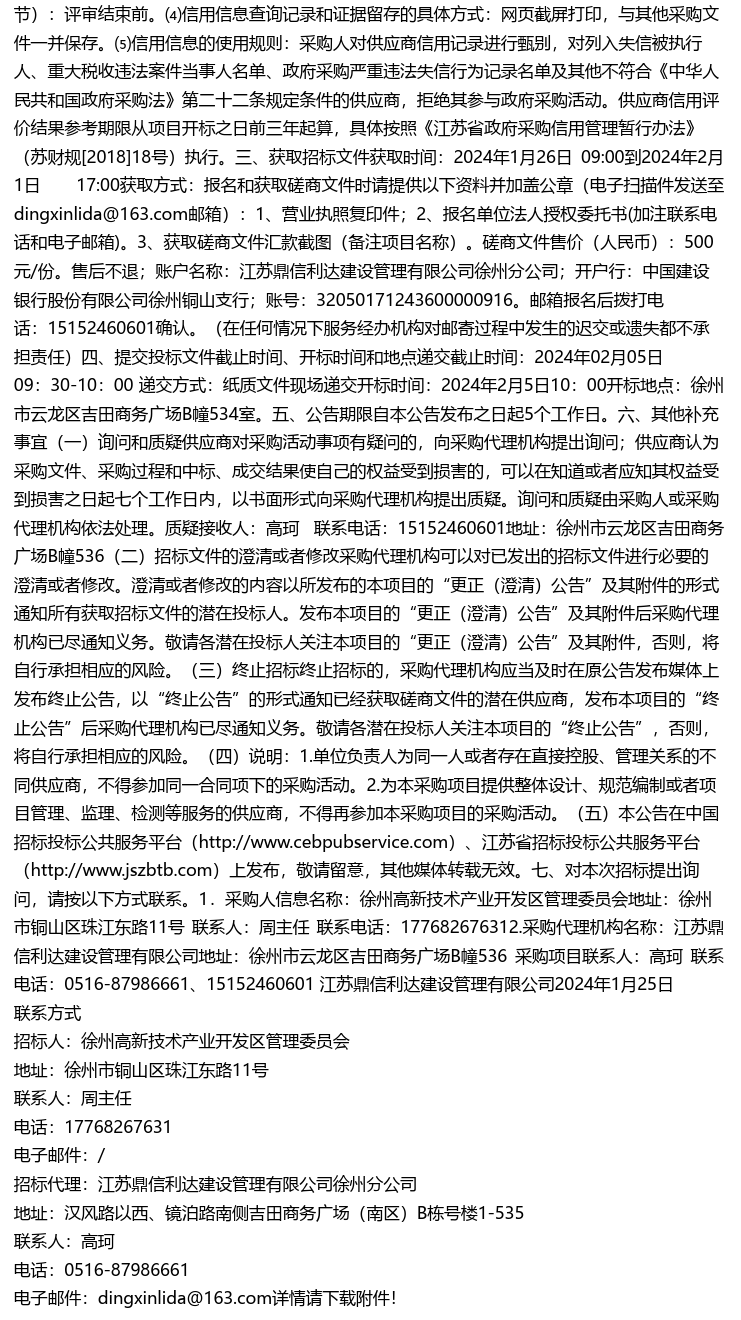 节）：评审结束前。⑷信用信息查询记录和证据留存的具体方式：网页截屏打印，与其他采购文件一并保存。⑸信用信息的使用规则：采购人对供应商信用记录进行甄别，对列入失信被执行人、重大税收违法案件当事人名单、政府采购严重违法失信行为记录名单及其他不符合《中华人民共和国政府采购法》第二十二条规定条件的供应商，拒绝其参与政府采购活动。供应商信用评价结果参考期限从项目开标之日前三年起算，具体按照《江苏省政府采购信用管理暂行办法》（苏财规[2018]18号）执行。三、获取招标文件获取时间：2024年1月26日 09:00到2024年2月1日 17:00获取方式：报名和获取磋商文件时请提供以下资料并加盖公章（电子扫描件发送至dingxinlida@163.com邮箱）：1、营业执照复印件；2、报名单位法人授权委托书(加注联系电话和电子邮箱)。3、获取磋商文件汇款截图（备注项目名称）。磋商文件售价（人民币）：500元/份。售后不退；账户名称：江苏鼎信利达建设管理有限公司徐州分公司；开户行：中国建设银行股份有限公司徐州铜山支行；账号：32050171243600000916。邮箱报名后拨打电话：15152460601确认。（在任何情况下服务经办机构对邮寄过程中发生的迟交或遗失都不承担责任）四、提交投标文件截止时间、开标时间和地点递交截止时间：2024年02月05日 09：30-10：00 递交方式：纸质文件现场递交开标时间：2024年2月5日10：00开标地点：徐州市云龙区吉田商务广场B幢534室。五、公告期限自本公告发布之日起5个工作日。六、其他补充事宜（一）询问和质疑供应商对采购活动事项有疑问的，向采购代理机构提出询问；供应商认为采购文件、采购过程和中标、成交结果使自己的权益受到损害的，可以在知道或者应知其权益受到损害之日起七个工作日内，以书面形式向采购代理机构提出质疑。询问和质疑由采购人或采购代理机构依法处理。质疑接收人：高珂 联系电话：15152460601地址：徐州市云龙区吉田商务广场B幢536（二）招标文件的澄清或者修改采购代理机构可以对已发出的招标文件进行必要的澄清或者修改。澄清或者修改的内容以所发布的本项目的“更正（澄清）公告”及其附件的形式通知所有获取招标文件的潜在投标人。发布本项目的“更正（澄清）公告”及其附件后采购代理机构已尽通知义务。敬请各潜在投标人关注本项目的“更正（澄清）公告”及其附件，否则，将自行承担相应的风险。（三）终止招标终止招标的，采购代理机构应当及时在原公告发布媒体上发布终止公告，以“终止公告”的形式通知已经获取磋商文件的潜在供应商，发布本项目的“终止公告”后采购代理机构已尽通知义务。敬请各潜在投标人关注本项目的“终止公告”，否则，将自行承担相应的风险。（四）说明：1.单位负责人为同一人或者存在直接控股、管理关系的不同供应商，不得参加同一合同项下的采购活动。2.为本采购项目提供整体设计、规范编制或者项目管理、监理、检测等服务的供应商，不得再参加本采购项目的采购活动。（五）本公告在中国招标投标公共服务平台（http://www.cebpubservice.com）、江苏省招标投标公共服务平台（http://www.jszbtb.com）上发布，敬请留意，其他媒体转载无效。七、对本次招标提出询问，请按以下方式联系。1．采购人信息名称：徐州高新技术产业开发区管理委员会地址：徐州市铜山区珠江东路11号 联系人：周主任 联系电话：177682676312.采购代理机构名称：江苏鼎信利达建设管理有限公司地址：徐州市云龙区吉田商务广场B幢536 采购项目联系人：高珂 联系电话：0516-87986661、15152460601 江苏鼎信利达建设管理有限公司2024年1月25日
联系方式
招标人：徐州高新技术产业开发区管理委员会
地址：徐州市铜山区珠江东路11号
联系人：周主任
电话：17768267631
电子邮件：/
招标代理：江苏鼎信利达建设管理有限公司徐州分公司
地址：汉风路以西、镜泊路南侧吉田商务广场（南区）B栋号楼1-535
联系人：高珂
电话：0516-87986661
电子邮件：dingxinlida@163.com详情请下载附件！